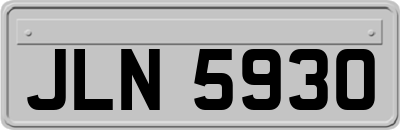 JLN 5930